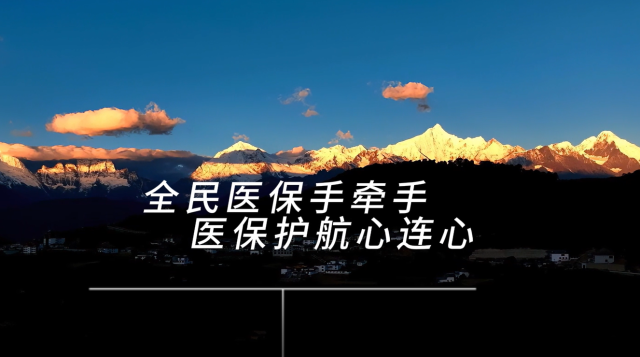 全民医保手牵手
医保护航心连心